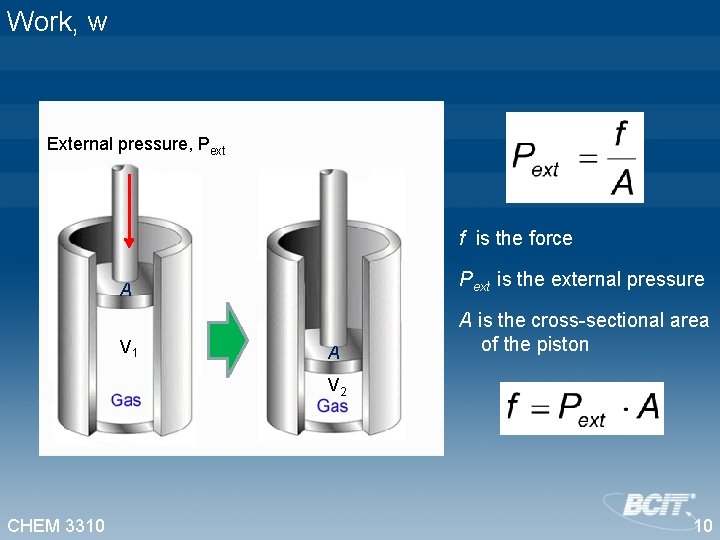 Work, w

External pressure, $P_{ext}$

A

$V_1$

Gas

A

$V_2$

Gas

$P_{ext} = \frac{f}{A}$

f is the force

$P_{ext}$ is the external pressure

A is the cross-sectional area of the piston

$f = P_{ext} \cdot A$

CHEM 3310

BCIT

10